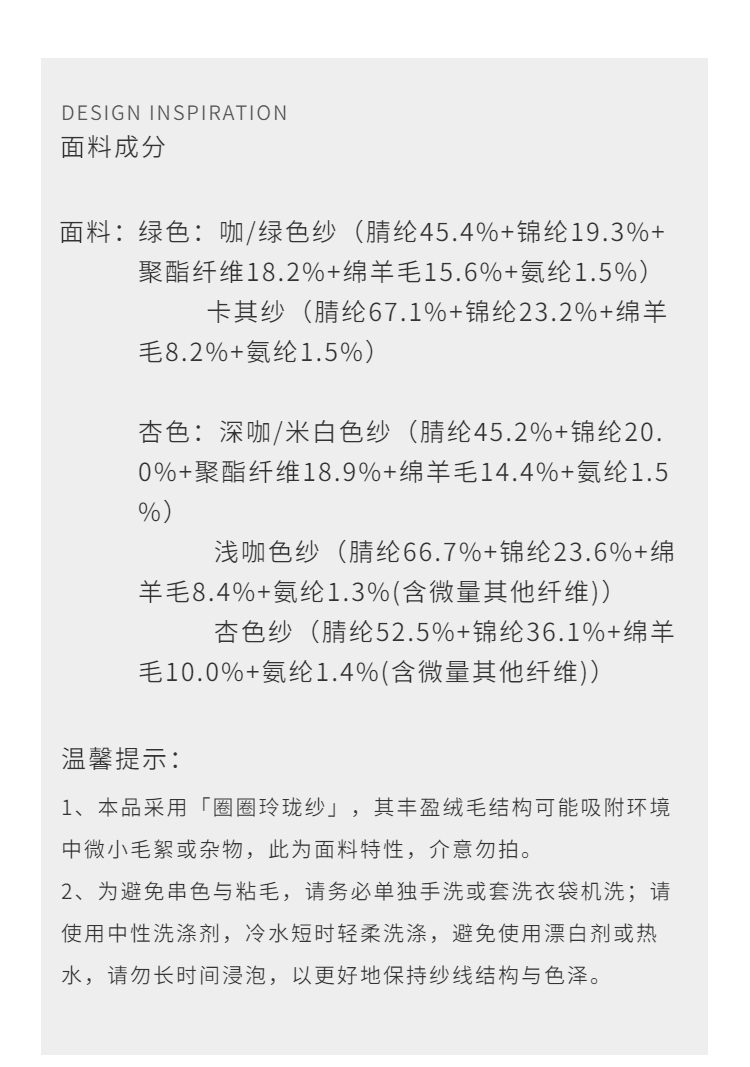 DESIGN INSPIRATION
面料成分

面料：绿色：咖/绿色纱（腈纶45.4%+锦纶19.3%+聚酯纤维18.2%+绵羊毛15.6%+氨纶1.5%）
卡其纱（腈纶67.1%+锦纶23.2%+绵羊毛8.2%+氨纶1.5%）

杏色：深咖/米白色纱（腈纶45.2%+锦纶20.0%+聚酯纤维18.9%+绵羊毛14.4%+氨纶1.5%）
浅咖色纱（腈纶66.7%+锦纶23.6%+绵羊毛8.4%+氨纶1.3%(含微量其他纤维)）
杏色纱（腈纶52.5%+锦纶36.1%+绵羊毛10.0%+氨纶1.4%(含微量其他纤维)）

温馨提示：

1、本品采用「圈圈玲珑纱」，其丰盈绒毛结构可能吸附环境中微小毛絮或杂物，此为面料特性，介意勿拍。
2、为避免串色与粘毛，请务必单独手洗或套洗衣袋机洗；请使用中性洗涤剂，冷水短时轻柔洗涤，避免使用漂白剂或热水，请勿长时间浸泡，以更好地保持纱线结构与色泽。